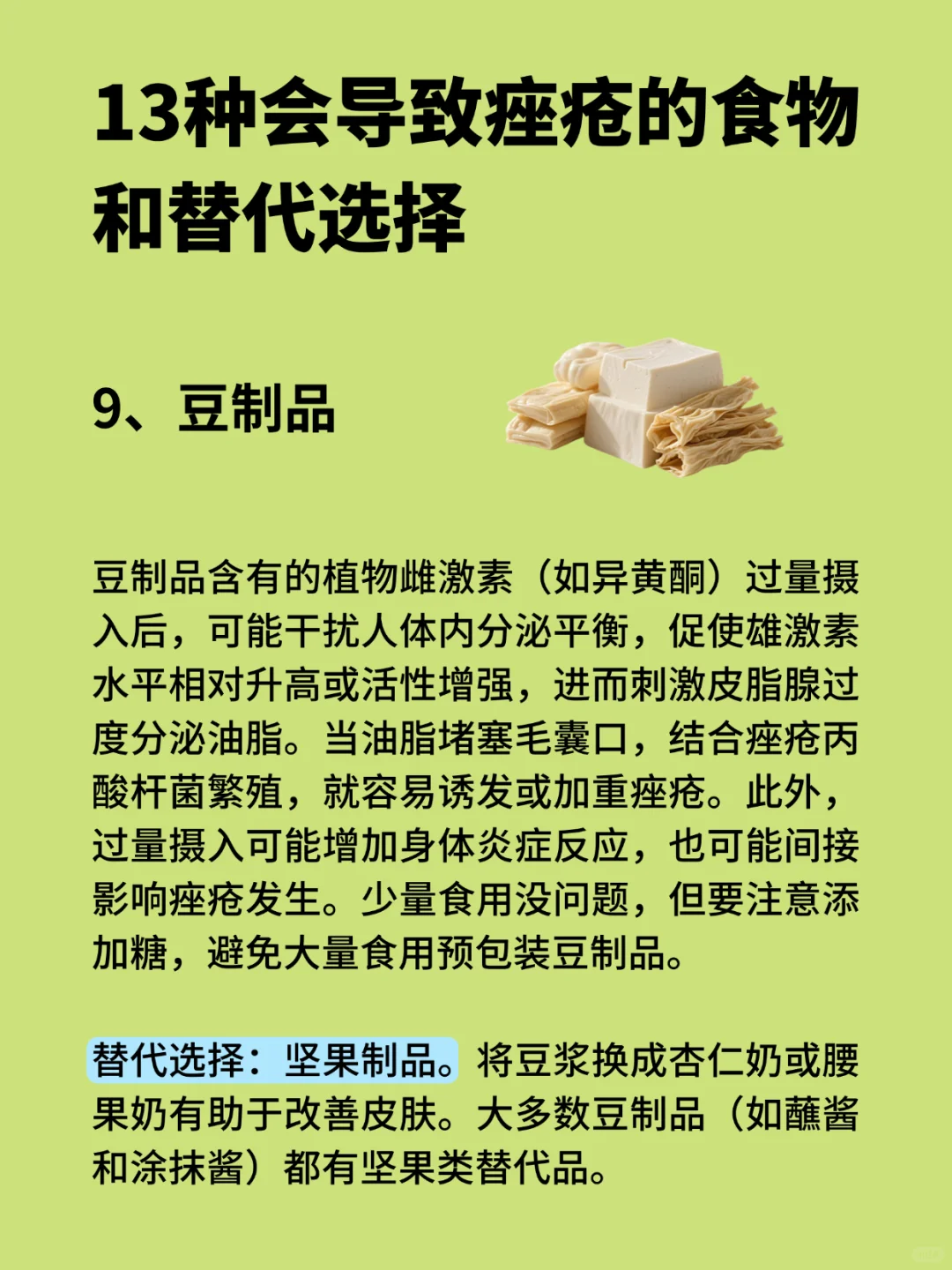 13种会导致痤疮的食物和替代选择

9、豆制品

豆制品含有的植物雌激素（如异黄酮）过量摄入后，可能干扰人体内分泌平衡，促使雄激素水平相对升高或活性增强，进而刺激皮脂腺过度分泌油脂。当油脂堵塞毛囊口，结合痤疮丙酸杆菌繁殖，就容易诱发或加重痤疮。此外，过量摄入可能增加身体炎症反应，也可能间接影响痤疮发生。少量食用没问题，但要注意添加糖，避免大量食用预包装豆制品。

替代选择：坚果制品。将豆浆换成杏仁奶或腰果奶有助于改善皮肤。大多数豆制品（如蘸酱和涂抹酱）都有坚果类替代品。